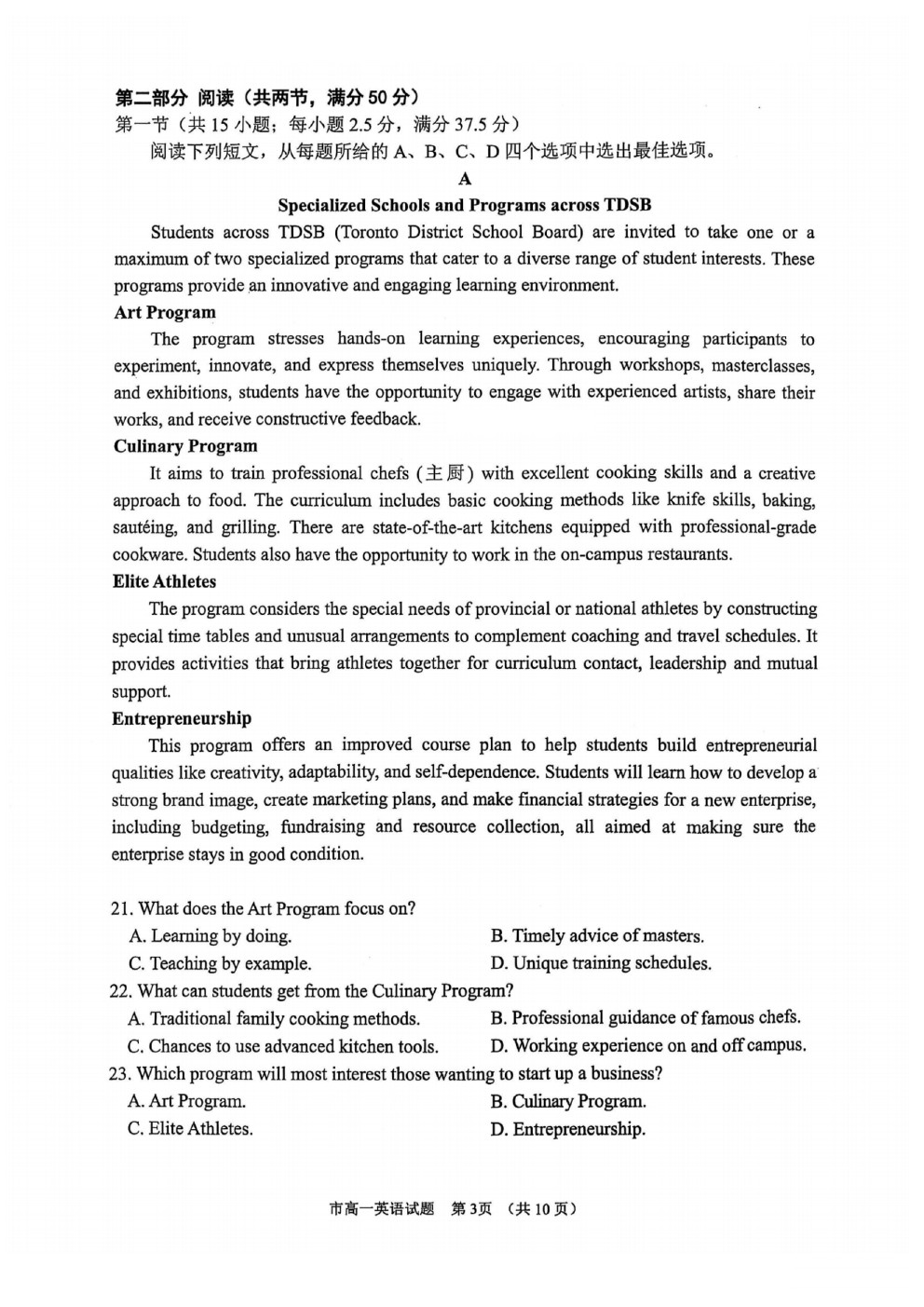 第二部分 阅读（共两节，满分 50 分）
第一节（共 15 小题；每小题 2.5 分，满分 37.5 分）
阅读下列短文，从每题所给的 A、B、C、D 四个选项中选出最佳选项。

A

Specialized Schools and Programs across TDSB

Students across TDSB (Toronto District School Board) are invited to take one or a maximum of two specialized programs that cater to a diverse range of student interests. These programs provide an innovative and engaging learning environment.

Art Program

The program stresses hands-on learning experiences, encouraging participants to experiment, innovate, and express themselves uniquely. Through workshops, masterclasses, and exhibitions, students have the opportunity to engage with experienced artists, share their works, and receive constructive feedback.

Culinary Program

It aims to train professional chefs (主厨) with excellent cooking skills and a creative approach to food. The curriculum includes basic cooking methods like knife skills, baking, sautéing, and grilling. There are state-of-the-art kitchens equipped with professional-grade cookware. Students also have the opportunity to work in the on-campus restaurants.

Elite Athletes

The program considers the special needs of provincial or national athletes by constructing special time tables and unusual arrangements to complement coaching and travel schedules. It provides activities that bring athletes together for curriculum contact, leadership and mutual support.

Entrepreneurship

This program offers an improved course plan to help students build entrepreneurial qualities like creativity, adaptability, and self-dependence. Students will learn how to develop a strong brand image, create marketing plans, and make financial strategies for a new enterprise, including budgeting, fundraising and resource collection, all aimed at making sure the enterprise stays in good condition.

21. What does the Art Program focus on?
A. Learning by doing.
B. Timely advice of masters.
C. Teaching by example.
D. Unique training schedules.
22. What can students get from the Culinary Program?
A. Traditional family cooking methods.
B. Professional guidance of famous chefs.
C. Chances to use advanced kitchen tools.
D. Working experience on and off campus.
23. Which program will most interest those wanting to start up a business?
A. Art Program.
B. Culinary Program.
C. Elite Athletes.
D. Entrepreneurship.

市高一英语试题 第3页 （共 10 页）